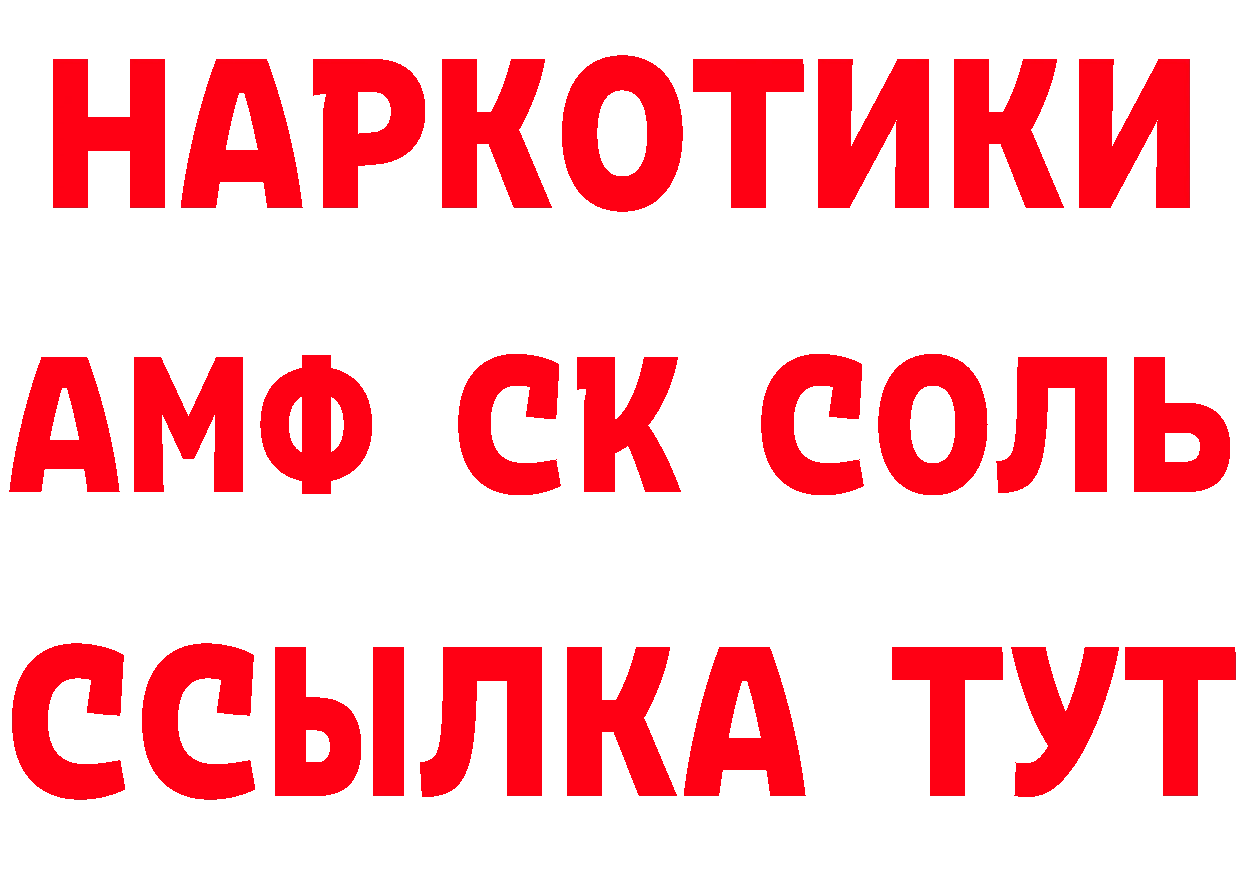 НАРКОТИКИ

АМФ СК СОЛЬ

ССЫЛКА ТУТ